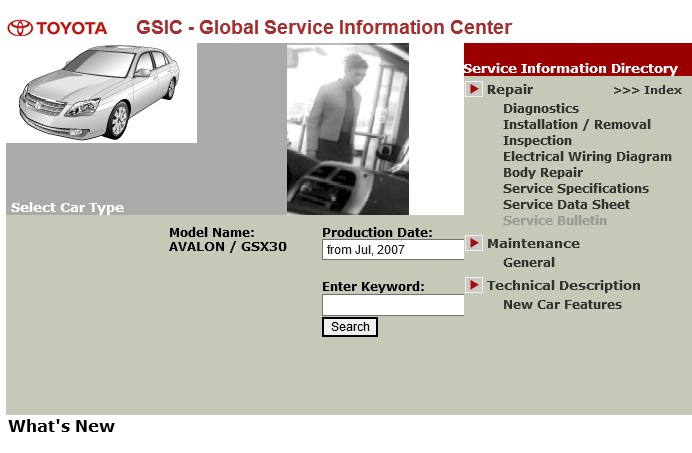 TOYOTA GSIC - Global Service Information Center

Select Car Type

Model Name:
AVALON / GSX30

Production Date:
from Jul, 2007

Enter Keyword:

Search

Service Information Directory

Repair >>> Index
Diagnostics
Installation / Removal
Inspection
Electrical Wiring Diagram
Body Repair
Service Specifications
Service Data Sheet
Service Bulletin

Maintenance
General

Technical Description
New Car Features

What's New